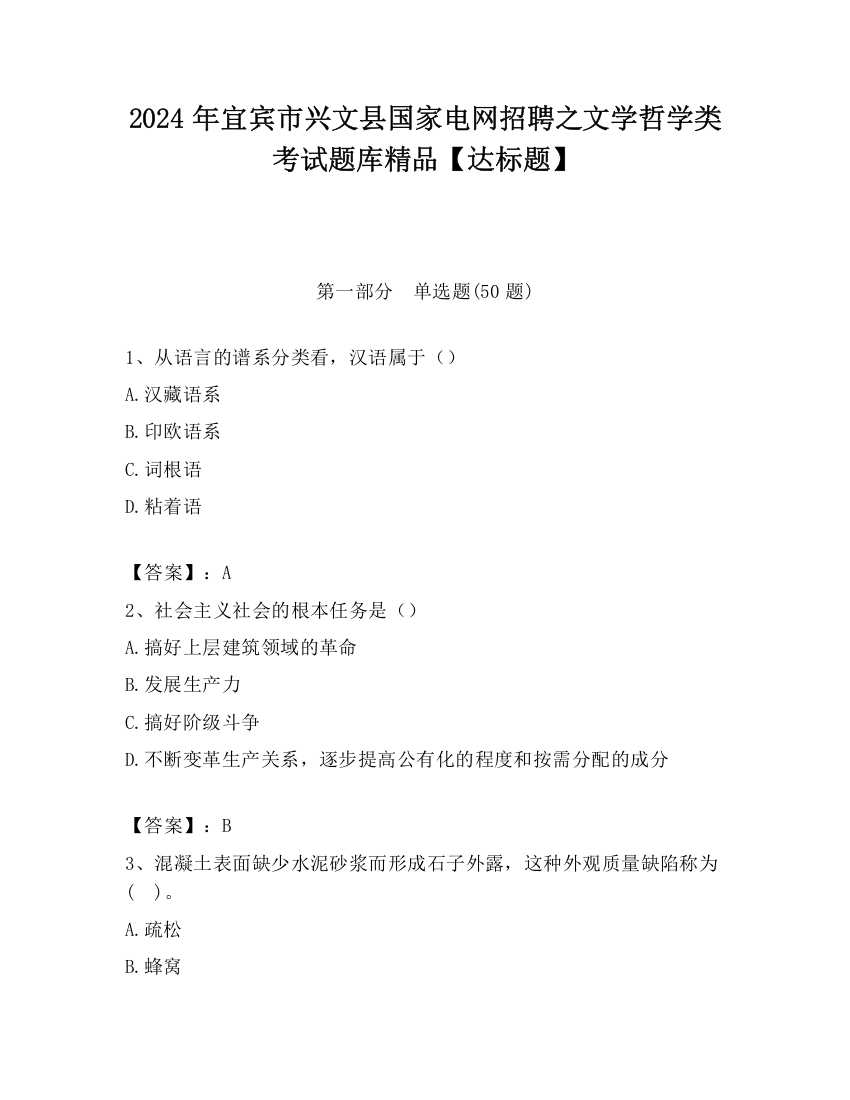 2024 年宜宾市兴文县国家电网招聘之文学哲学类考试题库精品【达标题】

第一部分　单选题(50 题)

1、从语言的谱系分类看，汉语属于（）

A.汉藏语系

B.印欧语系

C.词根语

D.粘着语

【答案】：A

2、社会主义社会的根本任务是（）

A.搞好上层建筑领域的革命

B.发展生产力

C.搞好阶级斗争

D.不断变革生产关系，逐步提高公有化的程度和按需分配的成分

【答案】：B

3、混凝土表面缺少水泥砂浆而形成石子外露，这种外观质量缺陷称为（ ）。

A.疏松

B.蜂窝